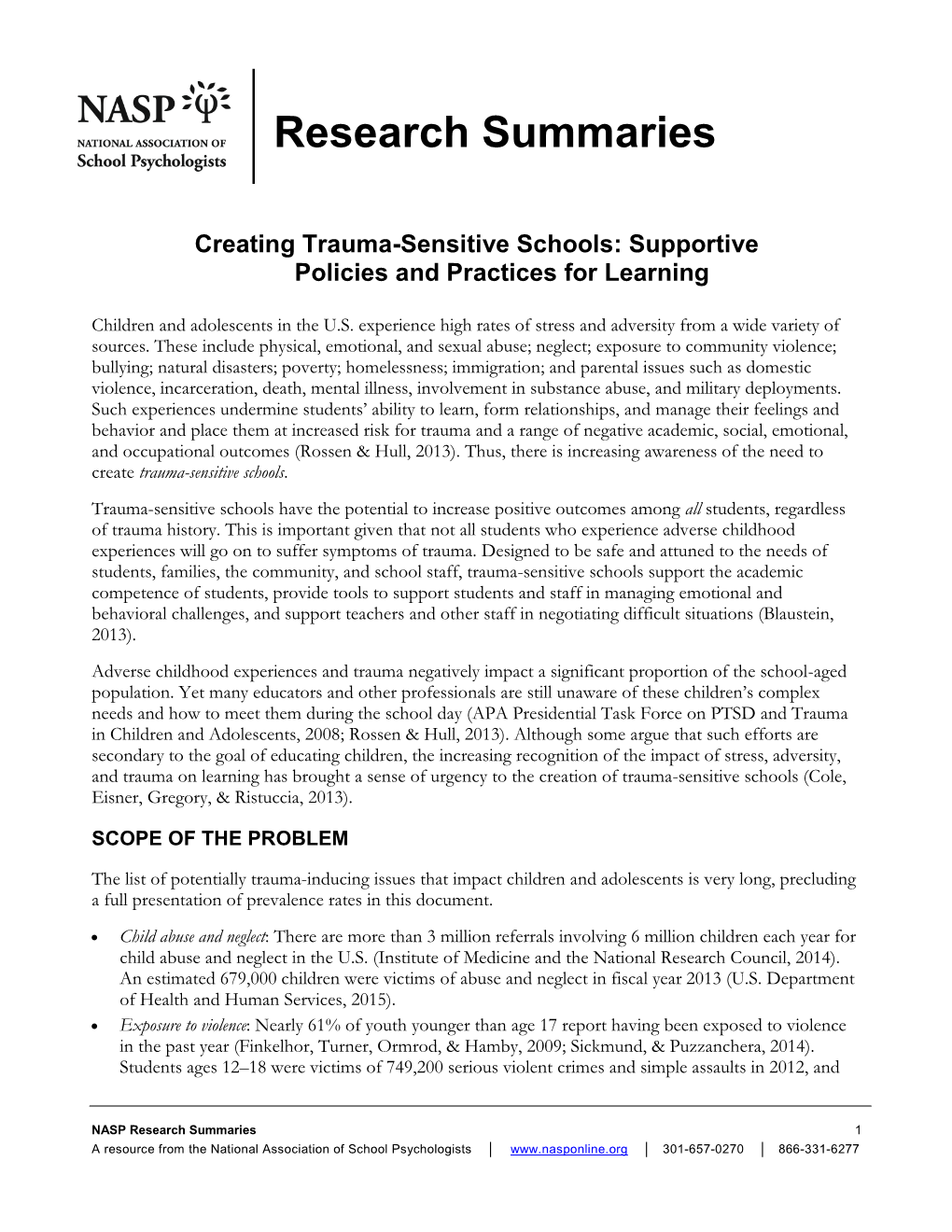 NASP
NATIONAL ASSOCIATION OF
School Psychologists

Research Summaries

Creating Trauma-Sensitive Schools: Supportive Policies and Practices for Learning

Children and adolescents in the U.S. experience high rates of stress and adversity from a wide variety of sources. These include physical, emotional, and sexual abuse; neglect; exposure to community violence; bullying; natural disasters; poverty; homelessness; immigration; and parental issues such as domestic violence, incarceration, death, mental illness, involvement in substance abuse, and military deployments. Such experiences undermine students' ability to learn, form relationships, and manage their feelings and behavior and place them at increased risk for trauma and a range of negative academic, social, emotional, and occupational outcomes (Rossen & Hull, 2013). Thus, there is increasing awareness of the need to create trauma-sensitive schools.

Trauma-sensitive schools have the potential to increase positive outcomes among all students, regardless of trauma history. This is important given that not all students who experience adverse childhood experiences will go on to suffer symptoms of trauma. Designed to be safe and attuned to the needs of students, families, the community, and school staff, trauma-sensitive schools support the academic competence of students, provide tools to support students and staff in managing emotional and behavioral challenges, and support teachers and other staff in negotiating difficult situations (Blaustein, 2013).

Adverse childhood experiences and trauma negatively impact a significant proportion of the school-aged population. Yet many educators and other professionals are still unaware of these children's complex needs and how to meet them during the school day (APA Presidential Task Force on PTSD and Trauma in Children and Adolescents, 2008; Rossen & Hull, 2013). Although some argue that such efforts are secondary to the goal of educating children, the increasing recognition of the impact of stress, adversity, and trauma on learning has brought a sense of urgency to the creation of trauma-sensitive schools (Cole, Eisner, Gregory, & Ristuccia, 2013).

SCOPE OF THE PROBLEM

The list of potentially trauma-inducing issues that impact children and adolescents is very long, precluding a full presentation of prevalence rates in this document.

• Child abuse and neglect: There are more than 3 million referrals involving 6 million children each year for child abuse and neglect in the U.S. (Institute of Medicine and the National Research Council, 2014). An estimated 679,000 children were victims of abuse and neglect in fiscal year 2013 (U.S. Department of Health and Human Services, 2015).
• Exposure to violence: Nearly 61% of youth younger than age 17 report having been exposed to violence in the past year (Finkelhor, Turner, Ormrod, & Hamby, 2009; Sickmund, & Puzzanchera, 2014). Students ages 12–18 were victims of 749,200 serious violent crimes and simple assaults in 2012, and

NASP Research Summaries 1
A resource from the National Association of School Psychologists | www.nasponline.org | 301-657-0270 | 866-331-6277